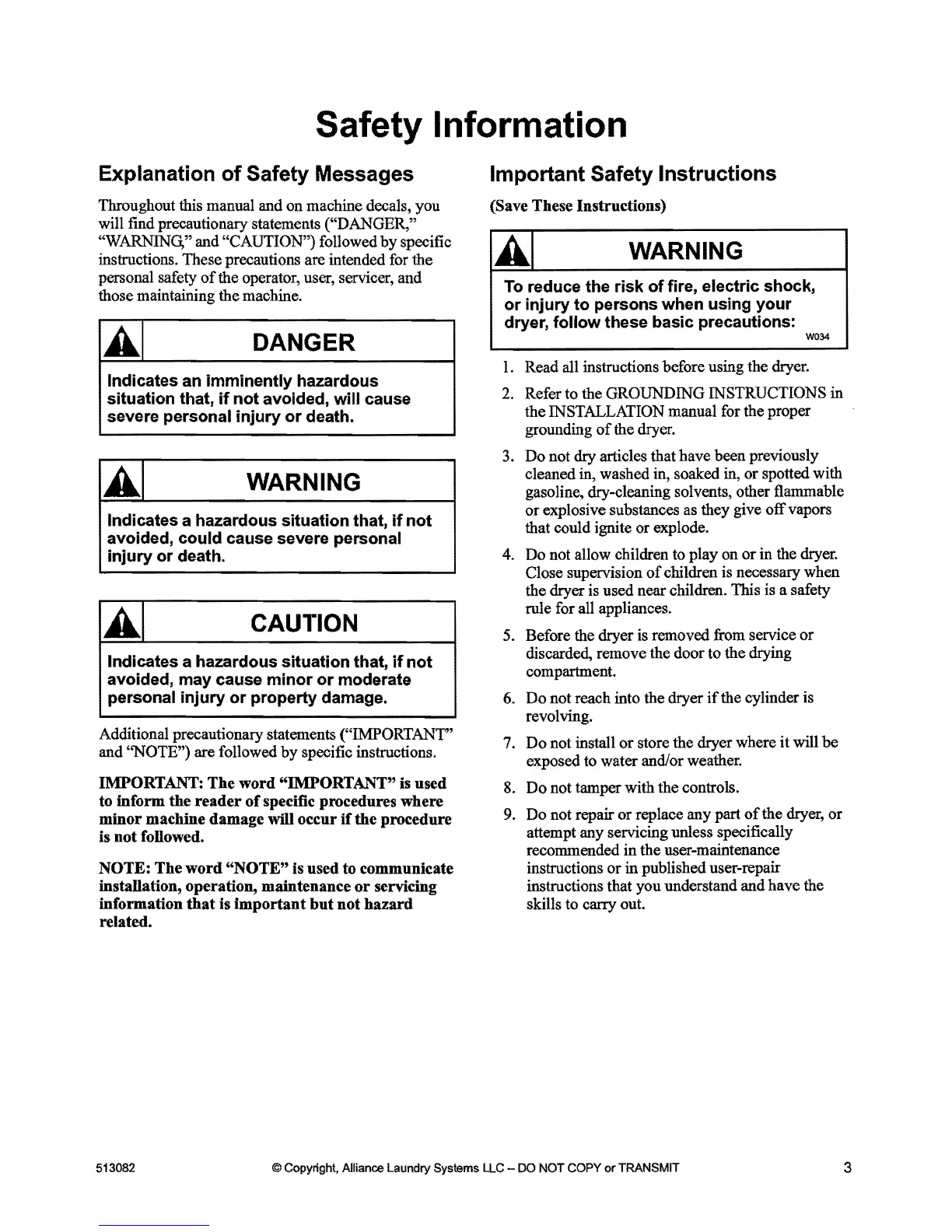 Safety Information

Explanation of Safety Messages

Throughout this manual and on machine decals, you will find precautionary statements ("DANGER," "WARNING," and "CAUTION") followed by specific instructions. These precautions are intended for the personal safety of the operator, user, servicer, and those maintaining the machine.

DANGER

Indicates an imminently hazardous situation that, if not avoided, will cause severe personal injury or death.

WARNING

Indicates a hazardous situation that, if not avoided, could cause severe personal injury or death.

CAUTION

Indicates a hazardous situation that, if not avoided, may cause minor or moderate personal injury or property damage.

Additional precautionary statements ("IMPORTANT" and "NOTE") are followed by specific instructions.

IMPORTANT: The word "IMPORTANT" is used to inform the reader of specific procedures where minor machine damage will occur if the procedure is not followed.

NOTE: The word "NOTE" is used to communicate installation, operation, maintenance or servicing information that is important but not hazard related.

Important Safety Instructions

(Save These Instructions)

WARNING

To reduce the risk of fire, electric shock, or injury to persons when using your dryer, follow these basic precautions:
W034

1. Read all instructions before using the dryer.
2. Refer to the GROUNDING INSTRUCTIONS in the INSTALLATION manual for the proper grounding of the dryer.
3. Do not dry articles that have been previously cleaned in, washed in, soaked in, or spotted with gasoline, dry-cleaning solvents, other flammable or explosive substances as they give off vapors that could ignite or explode.
4. Do not allow children to play on or in the dryer. Close supervision of children is necessary when the dryer is used near children. This is a safety rule for all appliances.
5. Before the dryer is removed from service or discarded, remove the door to the drying compartment.
6. Do not reach into the dryer if the cylinder is revolving.
7. Do not install or store the dryer where it will be exposed to water and/or weather.
8. Do not tamper with the controls.
9. Do not repair or replace any part of the dryer, or attempt any servicing unless specifically recommended in the user-maintenance instructions or in published user-repair instructions that you understand and have the skills to carry out.

513082 © Copyright, Alliance Laundry Systems LLC – DO NOT COPY or TRANSMIT 3